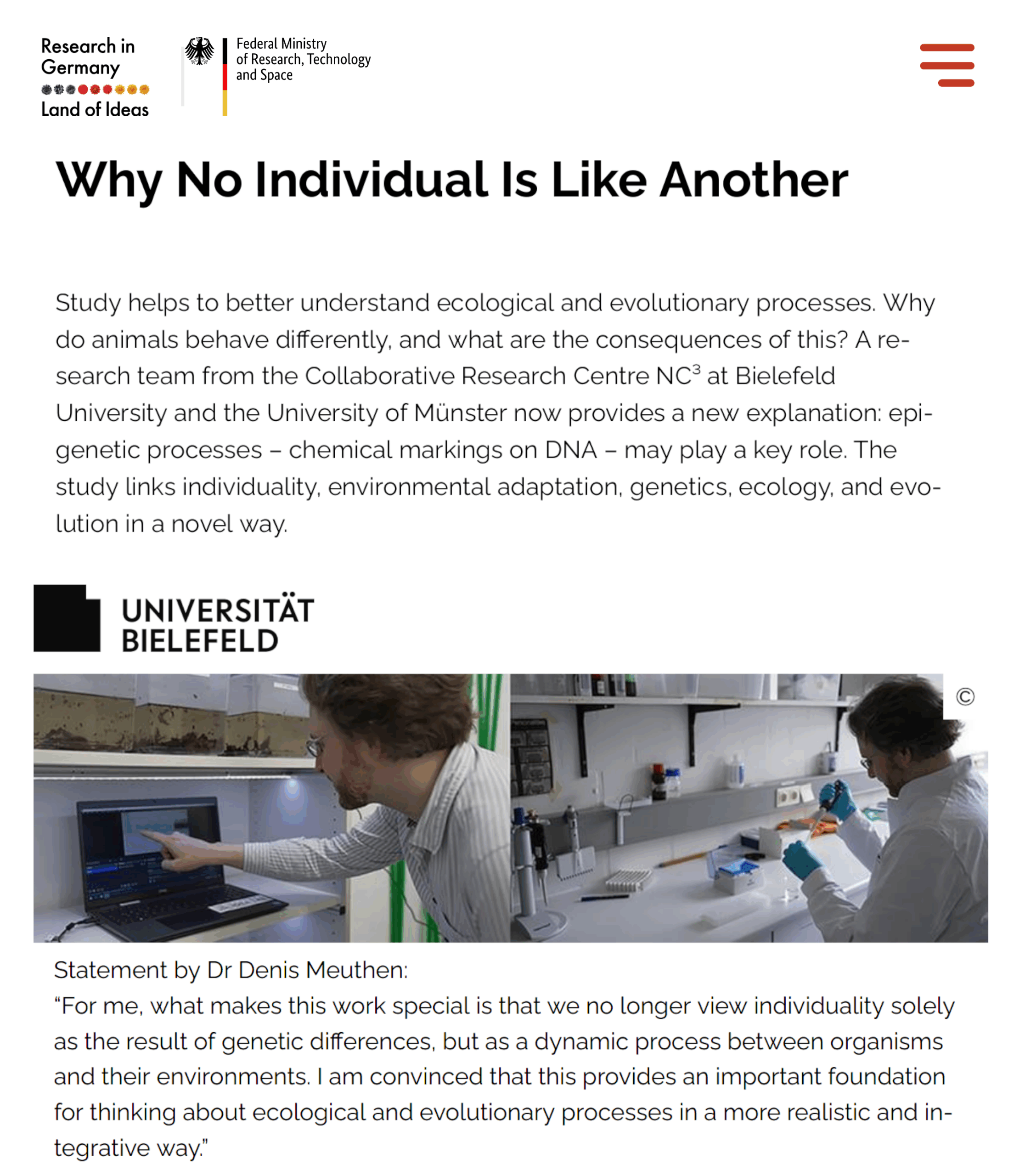 Research in Germany
Land of Ideas

Federal Ministry of Research, Technology and Space

Why No Individual Is Like Another

Study helps to better understand ecological and evolutionary processes. Why do animals behave differently, and what are the consequences of this? A research team from the Collaborative Research Centre NC$^3$ at Bielefeld University and the University of Münster now provides a new explanation: epigenetic processes – chemical markings on DNA – may play a key role. The study links individuality, environmental adaptation, genetics, ecology, and evolution in a novel way.

UNIVERSITÄT BIELEFELD

©

Statement by Dr Denis Meuthen:
“For me, what makes this work special is that we no longer view individuality solely as the result of genetic differences, but as a dynamic process between organisms and their environments. I am convinced that this provides an important foundation for thinking about ecological and evolutionary processes in a more realistic and integrative way.”